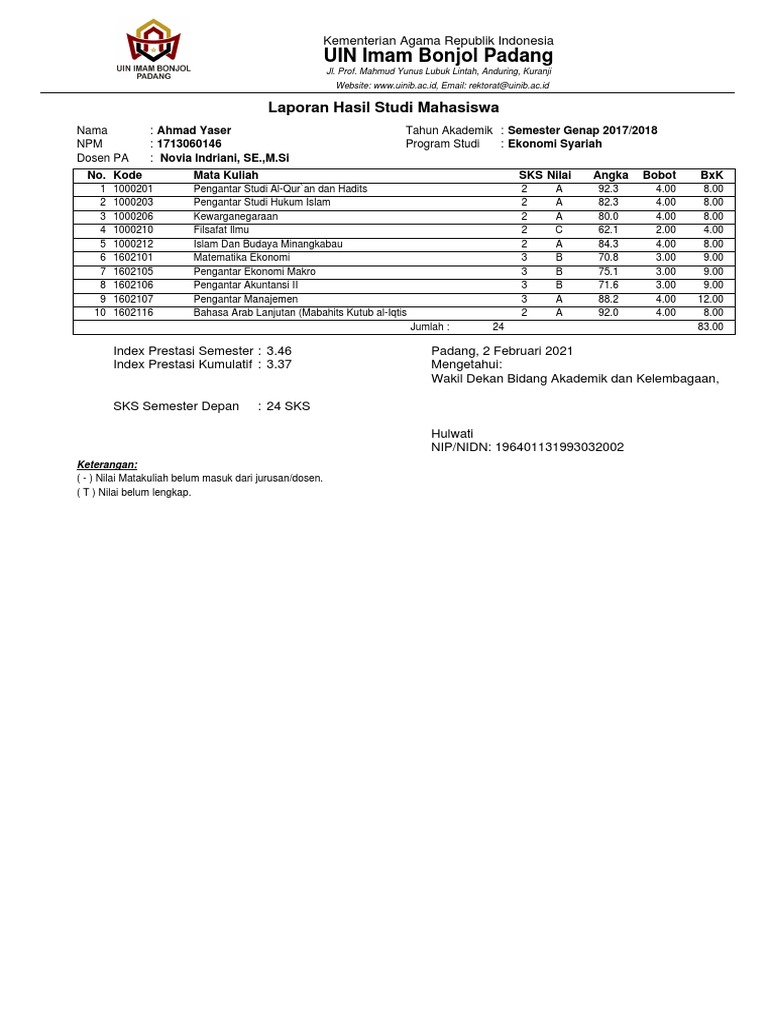 UIN IMAM BONJOL PADANG

Kementerian Agama Republik Indonesia
UIN Imam Bonjol Padang
Jl. Prof. Mahmud Yunus Lubuk Lintah, Anduring, Kuranji
Website: www.uinib.ac.id, Email: rektorat@uinib.ac.id

Laporan Hasil Studi Mahasiswa

Nama : Ahmad Yaser
NPM : 1713060146
Dosen PA : Novia Indriani, SE.,M.Si
Tahun Akademik : Semester Genap 2017/2018
Program Studi : Ekonomi Syariah

| No. | Kode | Mata Kuliah | SKS | Nilai | Angka | Bobot | BxK |
|---|---|---|---|---|---|---|---|
| 1 | 1000201 | Pengantar Studi Al-Qur`an dan Hadits | 2 | A | 92.3 | 4.00 | 8.00 |
| 2 | 1000203 | Pengantar Studi Hukum Islam | 2 | A | 82.3 | 4.00 | 8.00 |
| 3 | 1000206 | Kewarganegaraan | 2 | A | 80.0 | 4.00 | 8.00 |
| 4 | 1000210 | Filsafat Ilmu | 2 | C | 62.1 | 2.00 | 4.00 |
| 5 | 1000212 | Islam Dan Budaya Minangkabau | 2 | A | 84.3 | 4.00 | 8.00 |
| 6 | 1602101 | Matematika Ekonomi | 3 | B | 70.8 | 3.00 | 9.00 |
| 7 | 1602105 | Pengantar Ekonomi Makro | 3 | B | 75.1 | 3.00 | 9.00 |
| 8 | 1602106 | Pengantar Akuntansi II | 3 | B | 71.6 | 3.00 | 9.00 |
| 9 | 1602107 | Pengantar Manajemen | 3 | A | 88.2 | 4.00 | 12.00 |
| 10 | 1602116 | Bahasa Arab Lanjutan (Mabahits Kutub al-Iqtis | 2 | A | 92.0 | 4.00 | 8.00 |
| | | Jumlah : | 24 | | | | 83.00 |

Index Prestasi Semester : 3.46
Index Prestasi Kumulatif : 3.37

SKS Semester Depan : 24 SKS

Padang, 2 Februari 2021
Mengetahui:
Wakil Dekan Bidang Akademik dan Kelembagaan,

Hulwati
NIP/NIDN: 196401131993032002

Keterangan:
( - ) Nilai Matakuliah belum masuk dari jurusan/dosen.
( T ) Nilai belum lengkap.